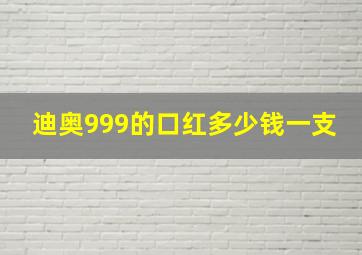 迪奥999的口红多少钱一支